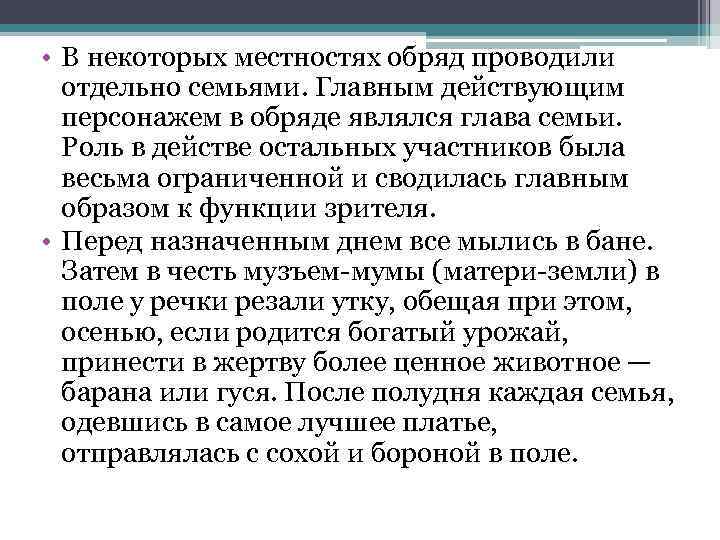 • В некоторых местностях обряд проводили отдельно семьями. Главным действующим персонажем в обряде являлся глава семьи. Роль в действе остальных участников была весьма ограниченной и сводилась главным образом к функции зрителя.

• Перед назначенным днем все мылись в бане. Затем в честь музъем-мумы (матери-земли) в поле у речки резали утку, обещая при этом, осенью, если родится богатый урожай, принести в жертву более ценное животное — барана или гуся. После полудня каждая семья, одевшись в самое лучшее платье, отправлялась с сохой и бороной в поле.